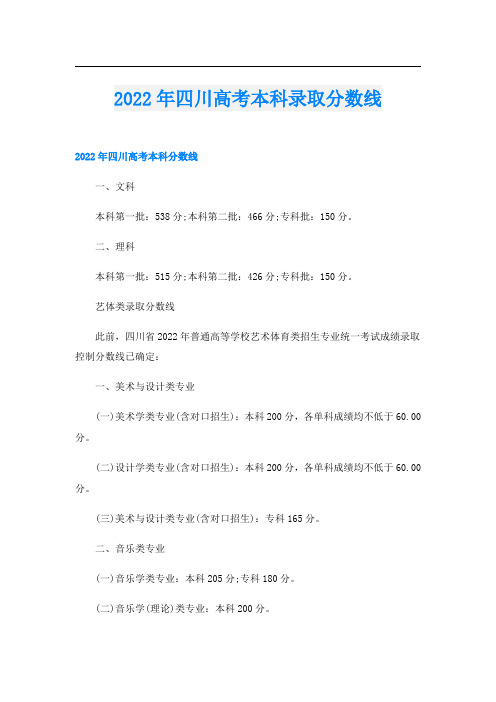 2022年四川高考本科录取分数线

2022年四川高考本科分数线

一、文科

本科第一批：538分;本科第二批：466分;专科批：150分。

二、理科

本科第一批：515分;本科第二批：426分;专科批：150分。

艺体类录取分数线

此前，四川省2022年普通高等学校艺术体育类招生专业统一考试成绩录取控制分数线已确定：

一、美术与设计类专业

(一)美术学类专业(含对口招生)：本科200分，各单科成绩均不低于60.00分。

(二)设计学类专业(含对口招生)：本科200分，各单科成绩均不低于60.00分。

(三)美术与设计类专业(含对口招生)：专科165分。

二、音乐类专业

(一)音乐学类专业：本科205分;专科180分。

(二)音乐学(理论)类专业：本科200分。